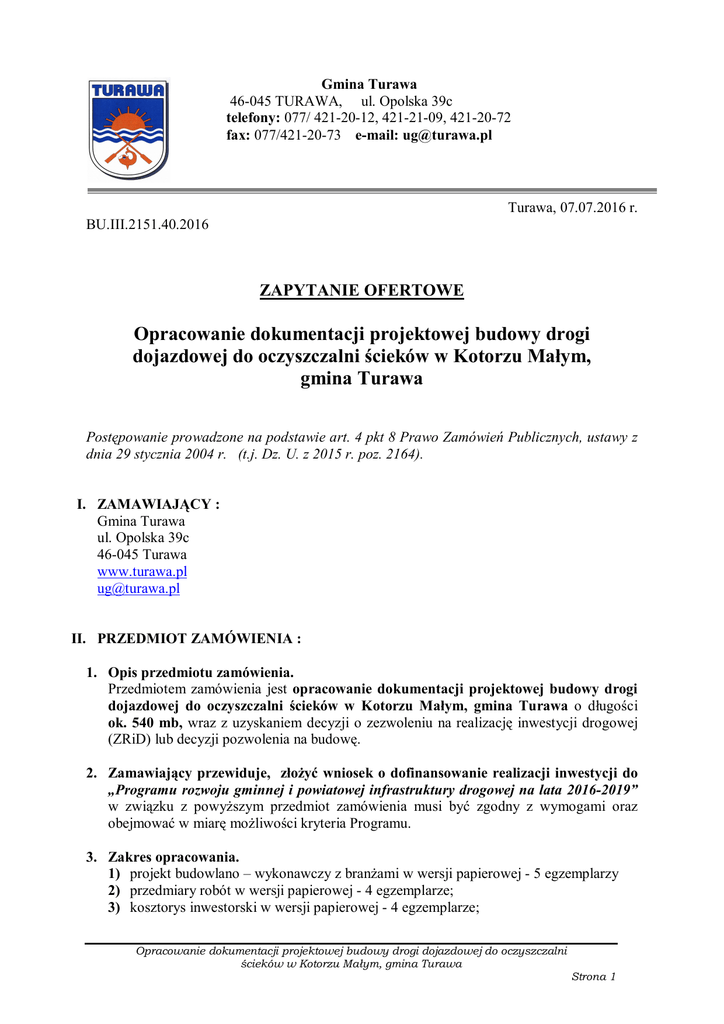 TURAWA

Gmina Turawa
46-045 TURAWA, ul. Opolska 39c
telefony: 077/ 421-20-12, 421-21-09, 421-20-72
fax: 077/421-20-73 e-mail: ug@turawa.pl

Turawa, 07.07.2016 r.

BU.III.2151.40.2016

ZAPYTANIE OFERTOWE

Opracowanie dokumentacji projektowej budowy drogi dojazdowej do oczyszczalni ścieków w Kotorzu Małym, gmina Turawa

Postępowanie prowadzone na podstawie art. 4 pkt 8 Prawo Zamówień Publicznych, ustawy z dnia 29 stycznia 2004 r. (t.j. Dz. U. z 2015 r. poz. 2164).

I. ZAMAWIAJĄCY :
Gmina Turawa
ul. Opolska 39c
46-045 Turawa
www.turawa.pl
ug@turawa.pl

II. PRZEDMIOT ZAMÓWIENIA :

1. Opis przedmiotu zamówienia.
Przedmiotem zamówienia jest opracowanie dokumentacji projektowej budowy drogi dojazdowej do oczyszczalni ścieków w Kotorzu Małym, gmina Turawa o długości ok. 540 mb, wraz z uzyskaniem decyzji o zezwoleniu na realizację inwestycji drogowej (ZRiD) lub decyzji pozwolenia na budowę.

2. Zamawiający przewiduje, złożyć wniosek o dofinansowanie realizacji inwestycji do „Programu rozwoju gminnej i powiatowej infrastruktury drogowej na lata 2016-2019” w związku z powyższym przedmiot zamówienia musi być zgodny z wymogami oraz obejmować w miarę możliwości kryteria Programu.

3. Zakres opracowania.
1) projekt budowlano – wykonawczy z branżami w wersji papierowej - 5 egzemplarzy
2) przedmiary robót w wersji papierowej - 4 egzemplarze;
3) kosztorys inwestorski w wersji papierowej - 4 egzemplarze;

Opracowanie dokumentacji projektowej budowy drogi dojazdowej do oczyszczalni ścieków w Kotorzu Małym, gmina Turawa

Strona 1